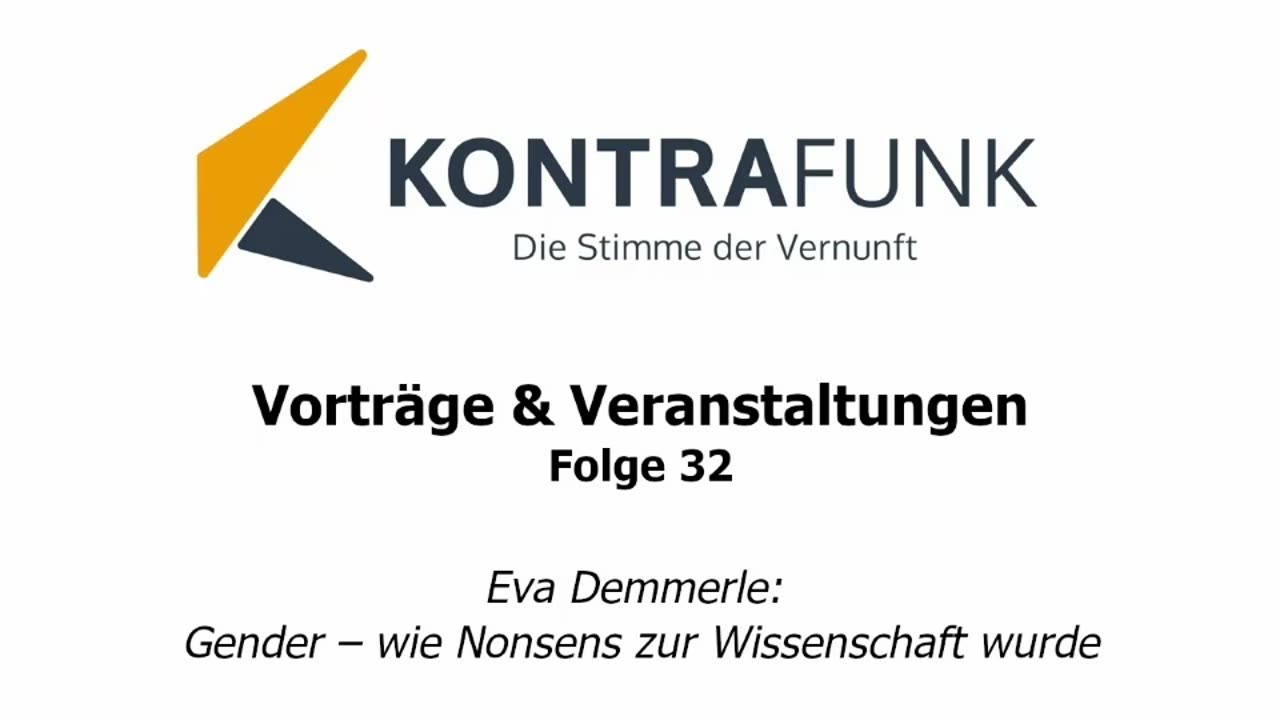 KONTRAFUNK
Die Stimme der Vernunft

Vorträge & Veranstaltungen
Folge 32

Eva Demmerle:
Gender – wie Nonsens zur Wissenschaft wurde